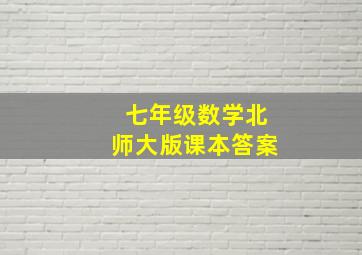 七年级数学北师大版课本答案